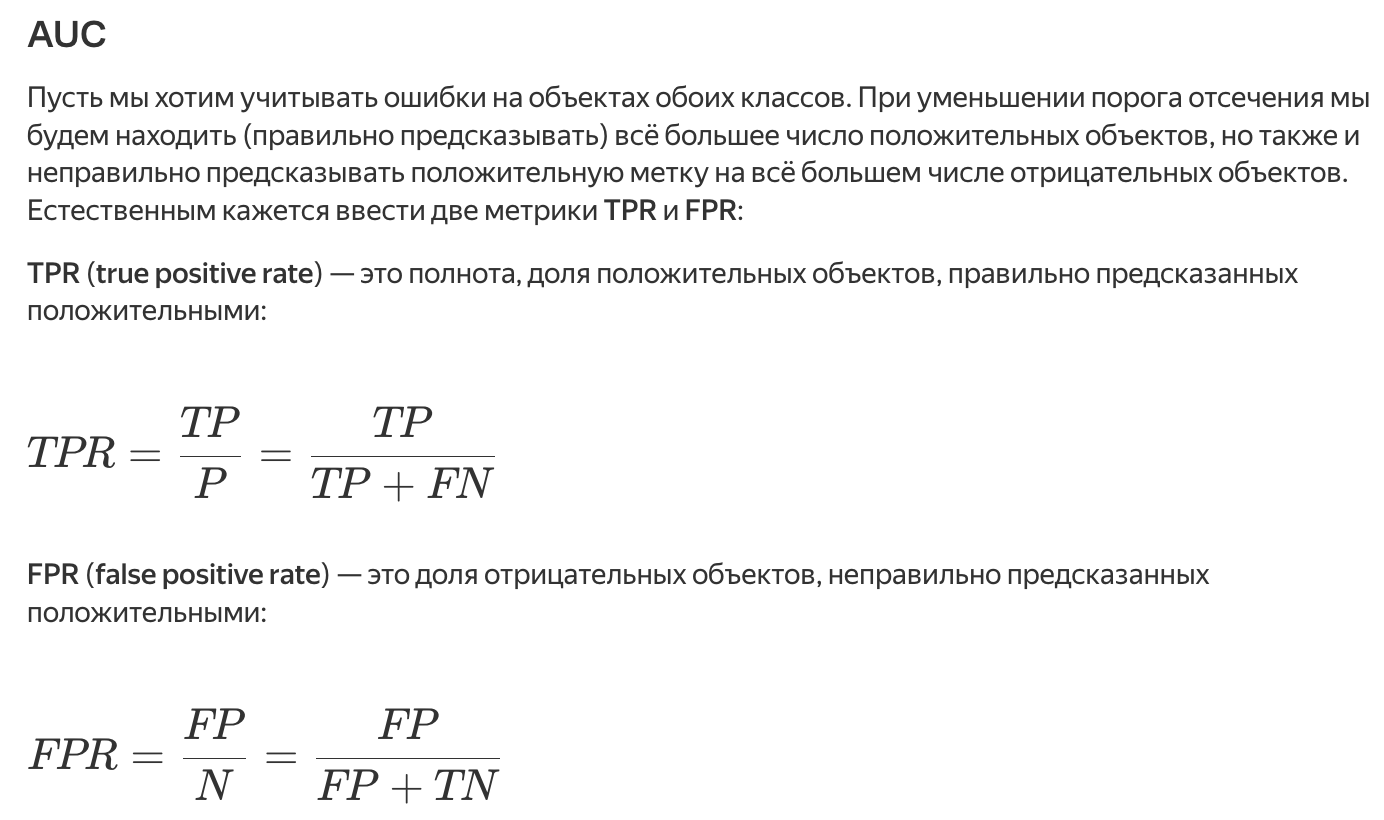 AUC

Пусть мы хотим учитывать ошибки на объектах обоих классов. При уменьшении порога отсечения мы будем находить (правильно предсказывать) всё большее число положительных объектов, но также и неправильно предсказывать положительную метку на всё большем числе отрицательных объектов. Естественным кажется ввести две метрики TPR и FPR:

TPR (true positive rate) — это полнота, доля положительных объектов, правильно предсказанных положительными:

$TPR = \frac{TP}{P} = \frac{TP}{TP + FN}$

FPR (false positive rate) — это доля отрицательных объектов, неправильно предсказанных положительными:

$FPR = \frac{FP}{N} = \frac{FP}{FP + TN}$